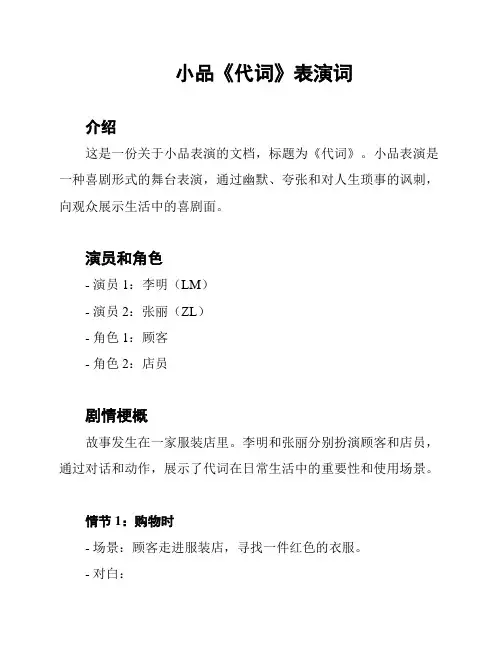 小品《代词》表演词

介绍

这是一份关于小品表演的文档，标题为《代词》。小品表演是一种喜剧形式的舞台表演，通过幽默、夸张和对人生琐事的讽刺，向观众展示生活中的喜剧面。

演员和角色

- 演员 1：李明（LM）

- 演员 2：张丽（ZL）

- 角色 1：顾客

- 角色 2：店员

剧情梗概

故事发生在一家服装店里。李明和张丽分别扮演顾客和店员，通过对话和动作，展示了代词在日常生活中的重要性和使用场景。

情节 1：购物时

- 场景：顾客走进服装店，寻找一件红色的衣服。

- 对白：